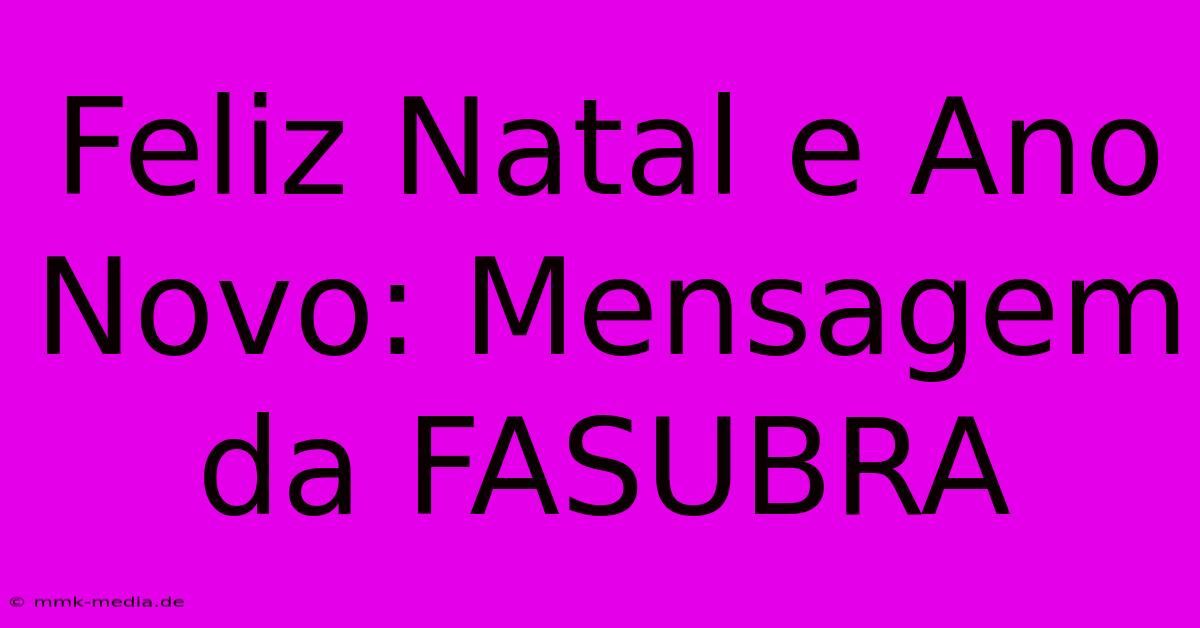 Feliz Natal e Ano Novo: Mensagem da FASUBRA

© mmk-media.de